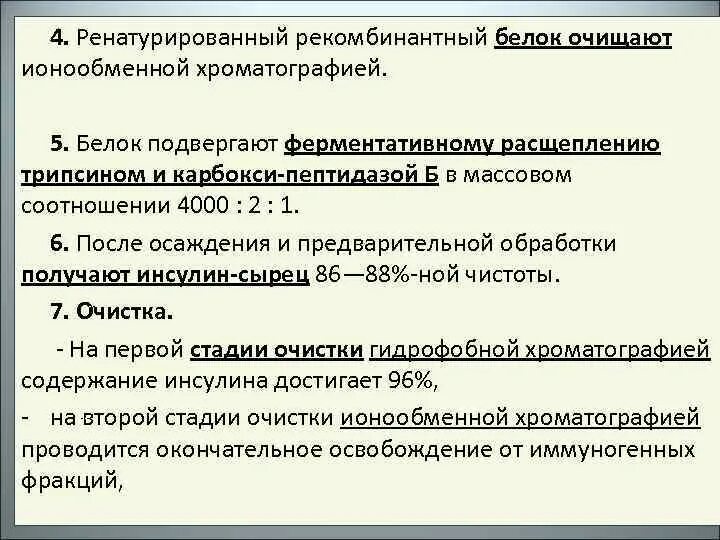 4. Ренатурированный рекомбинантный белок очищают ионообменной хроматографией.

5. Белок подвергают ферментативному расщеплению трипсином и карбокси-пептидазой Б в массовом соотношении 4000 : 2 : 1.

6. После осаждения и предварительной обработки получают инсулин-сырец 86—88%-ной чистоты.

7. Очистка.

- На первой стадии очистки гидрофобной хроматографией содержание инсулина достигает 96%,

- на второй стадии очистки ионообменной хроматографией проводится окончательное освобождение от иммуногенных фракций,